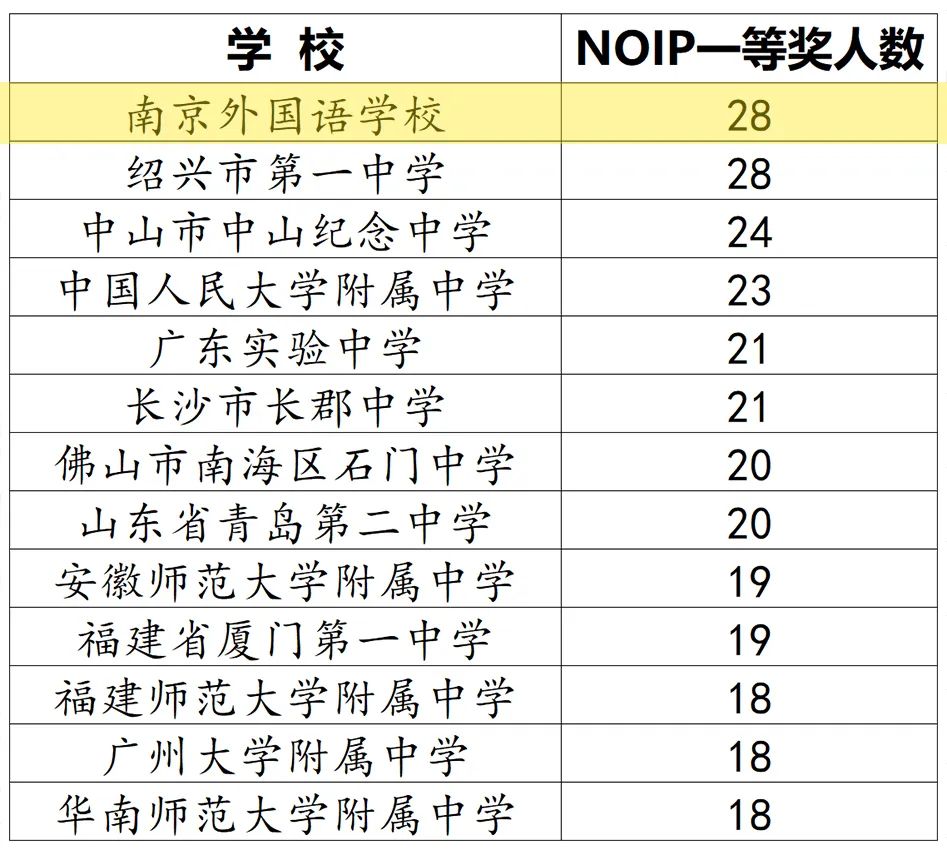 | 学 校 | NOIP一等奖人数 |
|---|---|
| 南京外国语学校 | 28 |
| 绍兴市第一中学 | 28 |
| 中山市中山纪念中学 | 24 |
| 中国人民大学附属中学 | 23 |
| 广东实验中学 | 21 |
| 长沙市长郡中学 | 21 |
| 佛山市南海区石门中学 | 20 |
| 山东省青岛第二中学 | 20 |
| 安徽师范大学附属中学 | 19 |
| 福建省厦门第一中学 | 19 |
| 福建师范大学附属中学 | 18 |
| 广州大学附属中学 | 18 |
| 华南师范大学附属中学 | 18 |